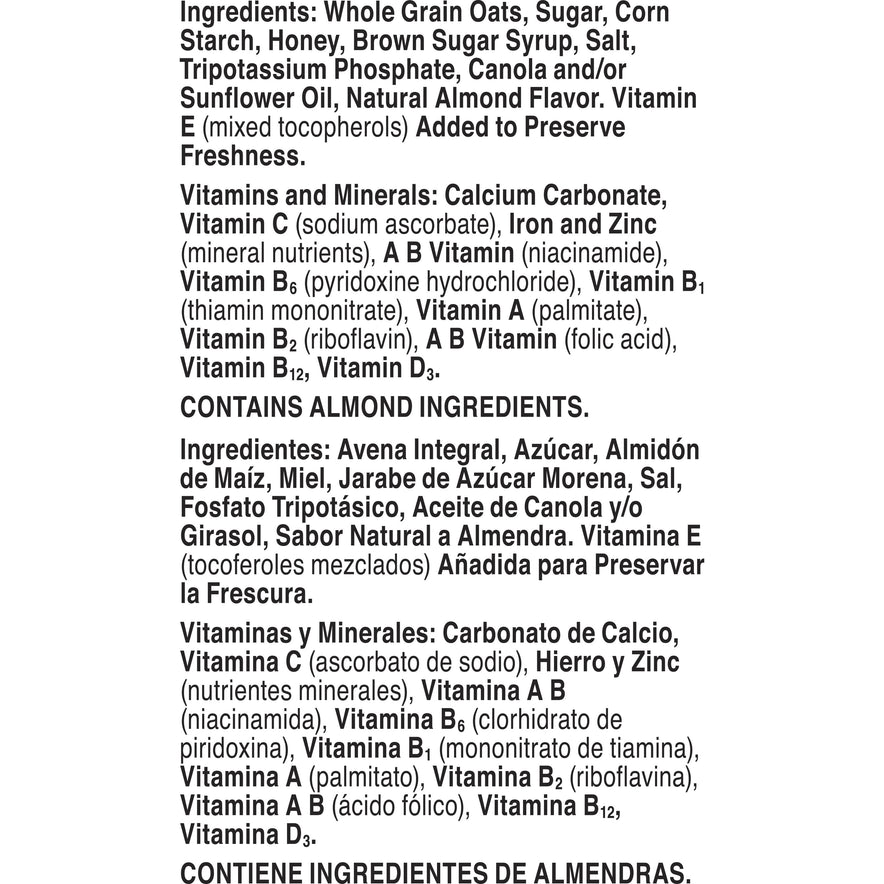 Ingredients: Whole Grain Oats, Sugar, Corn Starch, Honey, Brown Sugar Syrup, Salt, Tripotassium Phosphate, Canola and/or Sunflower Oil, Natural Almond Flavor. Vitamin E (mixed tocopherols) Added to Preserve Freshness.

Vitamins and Minerals: Calcium Carbonate, Vitamin C (sodium ascorbate), Iron and Zinc (mineral nutrients), A B Vitamin (niacinamide), Vitamin $B_6$ (pyridoxine hydrochloride), Vitamin $B_1$ (thiamin mononitrate), Vitamin A (palmitate), Vitamin $B_2$ (riboflavin), A B Vitamin (folic acid), Vitamin $B_{12}$, Vitamin $D_3$.

CONTAINS ALMOND INGREDIENTS.

Ingredientes: Avena Integral, Azúcar, Almidón de Maíz, Miel, Jarabe de Azúcar Morena, Sal, Fosfato Tripotásico, Aceite de Canola y/o Girasol, Sabor Natural a Almendra. Vitamina E (tocoferoles mezclados) Añadida para Preservar la Frescura.

Vitaminas y Minerales: Carbonato de Calcio, Vitamina C (ascorbato de sodio), Hierro y Zinc (nutrientes minerales), Vitamina A B (niacinamida), Vitamina $B_6$ (clorhidrato de piridoxina), Vitamina $B_1$ (mononitrato de tiamina), Vitamina A (palmitato), Vitamina $B_2$ (riboflavina), Vitamina A B (ácido fólico), Vitamina $B_{12}$, Vitamina $D_3$.

CONTIENE INGREDIENTES DE ALMENDRAS.